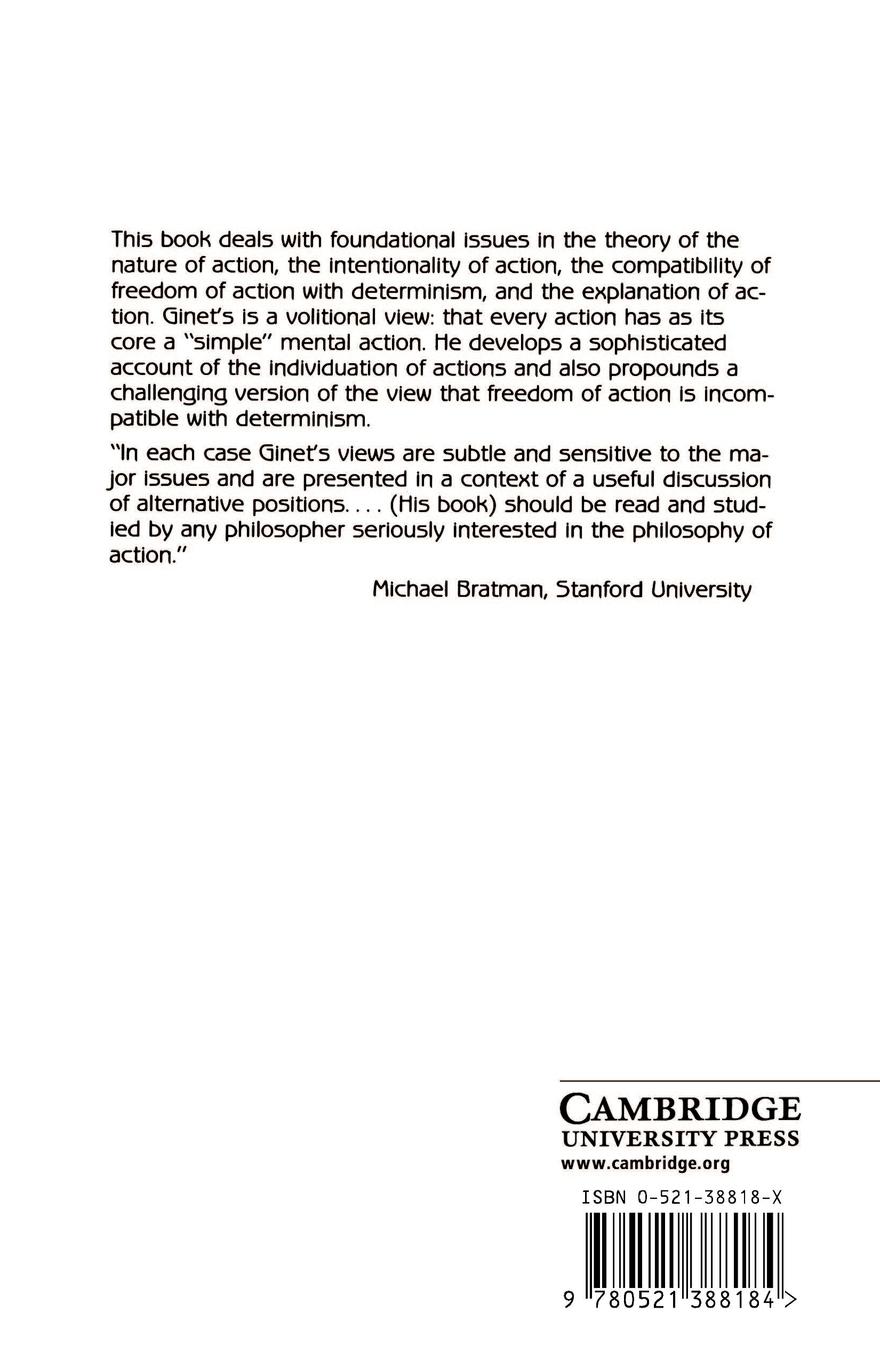 This book deals with foundational issues in the theory of the nature of action, the intentionality of action, the compatibility of freedom of action with determinism, and the explanation of action. Ginet's is a volitional view: that every action has as its core a "simple" mental action. He develops a sophisticated account of the individuation of actions and also propounds a challenging version of the view that freedom of action is incompatible with determinism.

"In each case Ginet's views are subtle and sensitive to the major issues and are presented in a context of a useful discussion of alternative positions. . . . (His book) should be read and studied by any philosopher seriously interested in the philosophy of action."

Michael Bratman, Stanford University

CAMBRIDGE
UNIVERSITY PRESS
www.cambridge.org

ISBN 0-521-38818-X

9 780521 388184 >